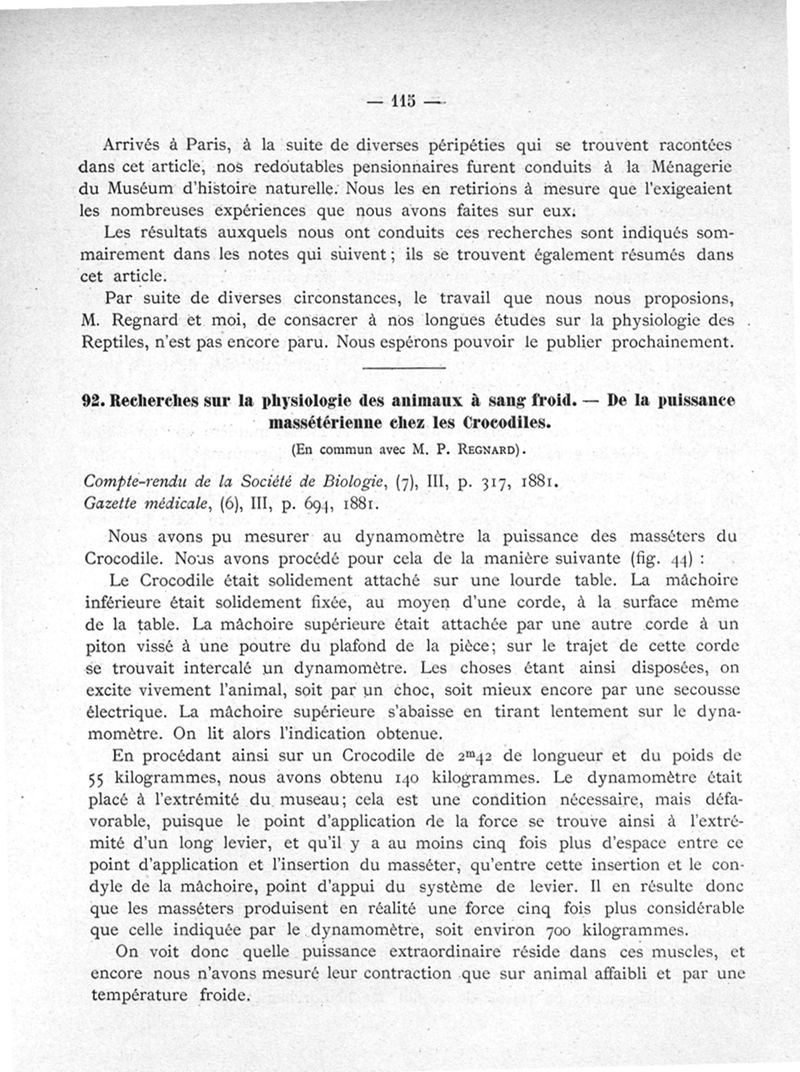 — 115 —

Arrivés à Paris, à la suite de diverses péripéties qui se trouvent racontées dans cet article, nos redoutables pensionnaires furent conduits à la Ménagerie du Muséum d'histoire naturelle. Nous les en retirions à mesure que l'exigeaient les nombreuses expériences que nous avons faites sur eux.

Les résultats auxquels nous ont conduits ces recherches sont indiqués sommairement dans les notes qui suivent ; ils se trouvent également résumés dans cet article.

Par suite de diverses circonstances, le travail que nous nous proposions, M. Regnard et moi, de consacrer à nos longues études sur la physiologie des Reptiles, n'est pas encore paru. Nous espérons pouvoir le publier prochainement.

92. Recherches sur la physiologie des animaux à sang froid. — De la puissance massétérienne chez les Crocodiles.

(En commun avec M. P. Regnard).

Compte-rendu de la Société de Biologie, (7), III, p. 317, 1881.
Gazette médicale, (6), III, p. 694, 1881.

Nous avons pu mesurer au dynamomètre la puissance des masséters du Crocodile. Nous avons procédé pour cela de la manière suivante (fig. 44) :

Le Crocodile était solidement attaché sur une lourde table. La mâchoire inférieure était solidement fixée, au moyen d'une corde, à la surface même de la table. La mâchoire supérieure était attachée par une autre corde à un piton vissé à une poutre du plafond de la pièce; sur le trajet de cette corde se trouvait intercalé un dynamomètre. Les choses étant ainsi disposées, on excite vivement l'animal, soit par un choc, soit mieux encore par une secousse électrique. La mâchoire supérieure s'abaisse en tirant lentement sur le dynamomètre. On lit alors l'indication obtenue.

En procédant ainsi sur un Crocodile de $2^m42$ de longueur et du poids de 55 kilogrammes, nous avons obtenu 140 kilogrammes. Le dynamomètre était placé à l'extrémité du museau; cela est une condition nécessaire, mais défavorable, puisque le point d'application de la force se trouve ainsi à l'extrémité d'un long levier, et qu'il y a au moins cinq fois plus d'espace entre ce point d'application et l'insertion du masséter, qu'entre cette insertion et le condyle de la mâchoire, point d'appui du système de levier. Il en résulte donc que les masséters produisent en réalité une force cinq fois plus considérable que celle indiquée par le dynamomètre, soit environ 700 kilogrammes.

On voit donc quelle puissance extraordinaire réside dans ces muscles, et encore nous n'avons mesuré leur contraction que sur animal affaibli et par une température froide.